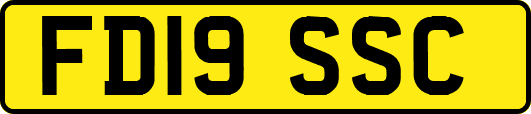 FD19 SSC